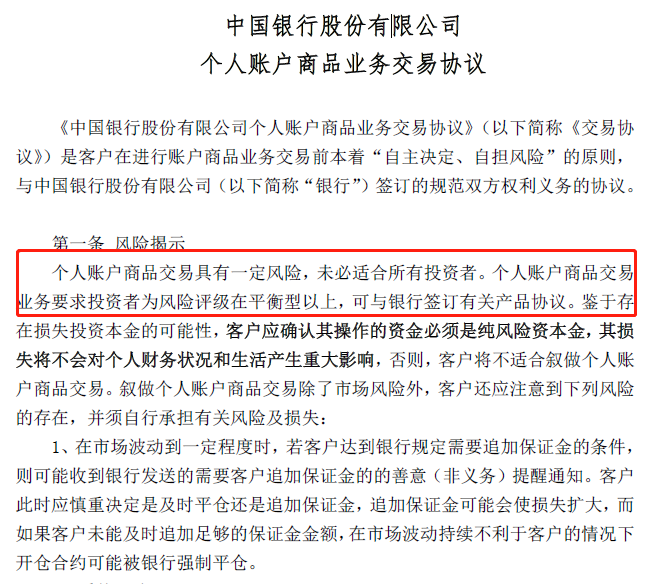 中国银行股份有限公司
个人账户商品业务交易协议

《中国银行股份有限公司个人账户商品业务交易协议》（以下简称《交易协议》）是客户在进行账户商品业务交易前本着“自主决定、自担风险”的原则，与中国银行股份有限公司（以下简称“银行”）签订的规范双方权利义务的协议。

第一条 风险揭示

个人账户商品交易具有一定风险，未必适合所有投资者。个人账户商品交易业务要求投资者为风险评级在平衡型以上，可与银行签订有关产品协议。鉴于存在损失投资本金的可能性，客户应确认其操作的资金必须是纯风险资本金，其损失将不会对个人财务状况和生活产生重大影响，否则，客户将不适合叙做个人账户商品交易。叙做个人账户商品交易除了市场风险外，客户还应注意到下列风险的存在，并须自行承担有关风险及损失：

1、在市场波动到一定程度时，若客户达到银行规定需要追加保证金的条件，则可能收到银行发送的需要客户追加保证金的的善意（非义务）提醒通知。客户此时应慎重决定是及时平仓还是追加保证金，追加保证金可能会使损失扩大，而如果客户未能及时追加足够的保证金金额，在市场波动持续不利于客户的情况下开仓合约可能被银行强制平仓。